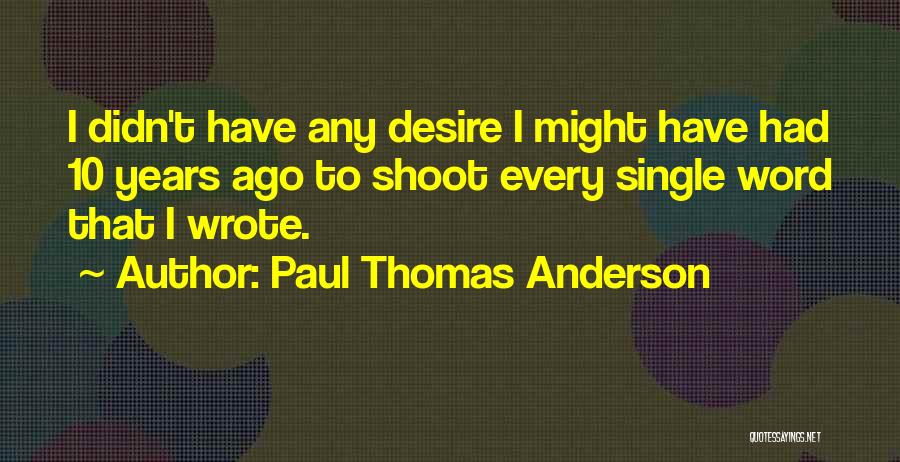 I didn't have any desire I might have had 10 years ago to shoot every single word that I wrote.

~ Author: Paul Thomas Anderson

QUOTESSAYINGS.NET